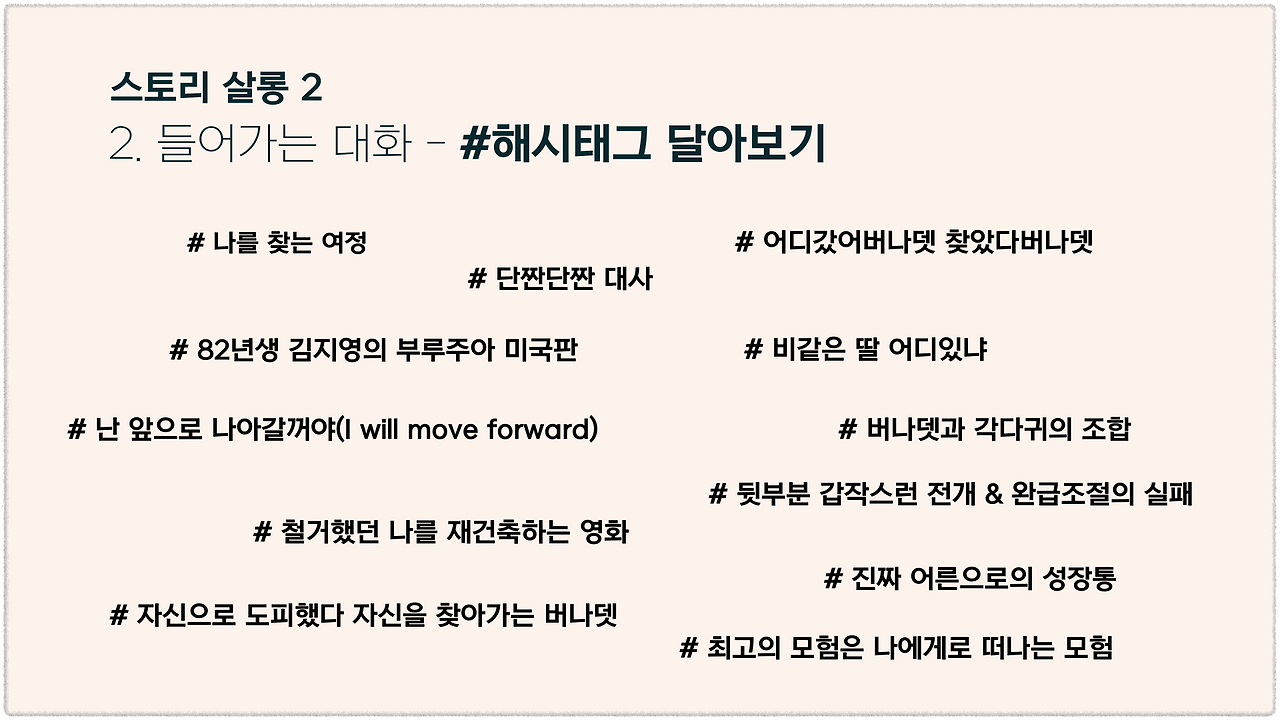 스토리 살롱 2
2. 들어가는 대화 - #해시태그 달아보기

# 나를 찾는 여정

# 어디갔어버나뎃 찾았다버나뎃

# 단짠단짠 대사

# 82년생 김지영의 부루주아 미국판

# 비같은 딸 어디있냐

# 난 앞으로 나아갈꺼야(I will move forward)

# 버나뎃과 각다귀의 조합

# 뒷부분 갑작스런 전개 & 완급조절의 실패

# 철거했던 나를 재건축하는 영화

# 진짜 어른으로의 성장통

# 자신으로 도피했다 자신을 찾아가는 버나뎃

# 최고의 모험은 나에게로 떠나는 모험